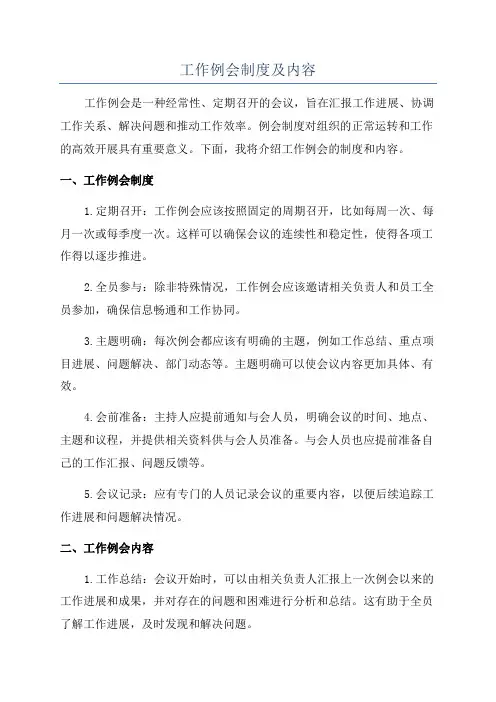 工作例会制度及内容

工作例会是一种经常性、定期召开的会议，旨在汇报工作进展、协调工作关系、解决问题和推动工作效率。例会制度对组织的正常运转和工作的高效开展具有重要意义。下面，我将介绍工作例会的制度和内容。

一、工作例会制度

1.定期召开：工作例会应该按照固定的周期召开，比如每周一次、每月一次或每季度一次。这样可以确保会议的连续性和稳定性，使得各项工作得以逐步推进。

2.全员参与：除非特殊情况，工作例会应该邀请相关负责人和员工全员参加，确保信息畅通和工作协同。

3.主题明确：每次例会都应该有明确的主题，例如工作总结、重点项目进展、问题解决、部门动态等。主题明确可以使会议内容更加具体、有效。

4.会前准备：主持人应提前通知与会人员，明确会议的时间、地点、主题和议程，并提供相关资料供与会人员准备。与会人员也应提前准备自己的工作汇报、问题反馈等。

5.会议记录：应有专门的人员记录会议的重要内容，以便后续追踪工作进展和问题解决情况。

二、工作例会内容

1.工作总结：会议开始时，可以由相关负责人汇报上一次例会以来的工作进展和成果，并对存在的问题和困难进行分析和总结。这有助于全员了解工作进展，及时发现和解决问题。